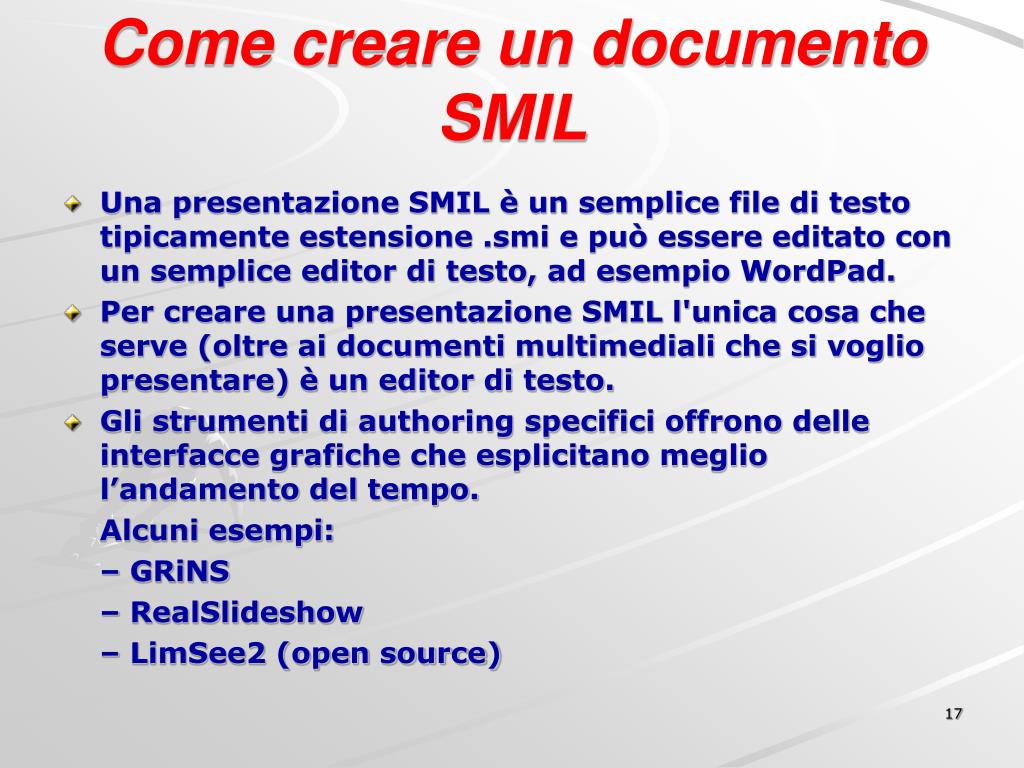 Come creare un documento SMIL

Una presentazione SMIL è un semplice file di testo tipicamente estensione .smi e può essere editato con un semplice editor di testo, ad esempio WordPad.

Per creare una presentazione SMIL l'unica cosa che serve (oltre ai documenti multimediali che si voglio presentare) è un editor di testo.

Gli strumenti di authoring specifici offrono delle interfacce grafiche che esplicitano meglio l’andamento del tempo.

Alcuni esempi:

– GRiNS

– RealSlideshow

– LimSee2 (open source)

17